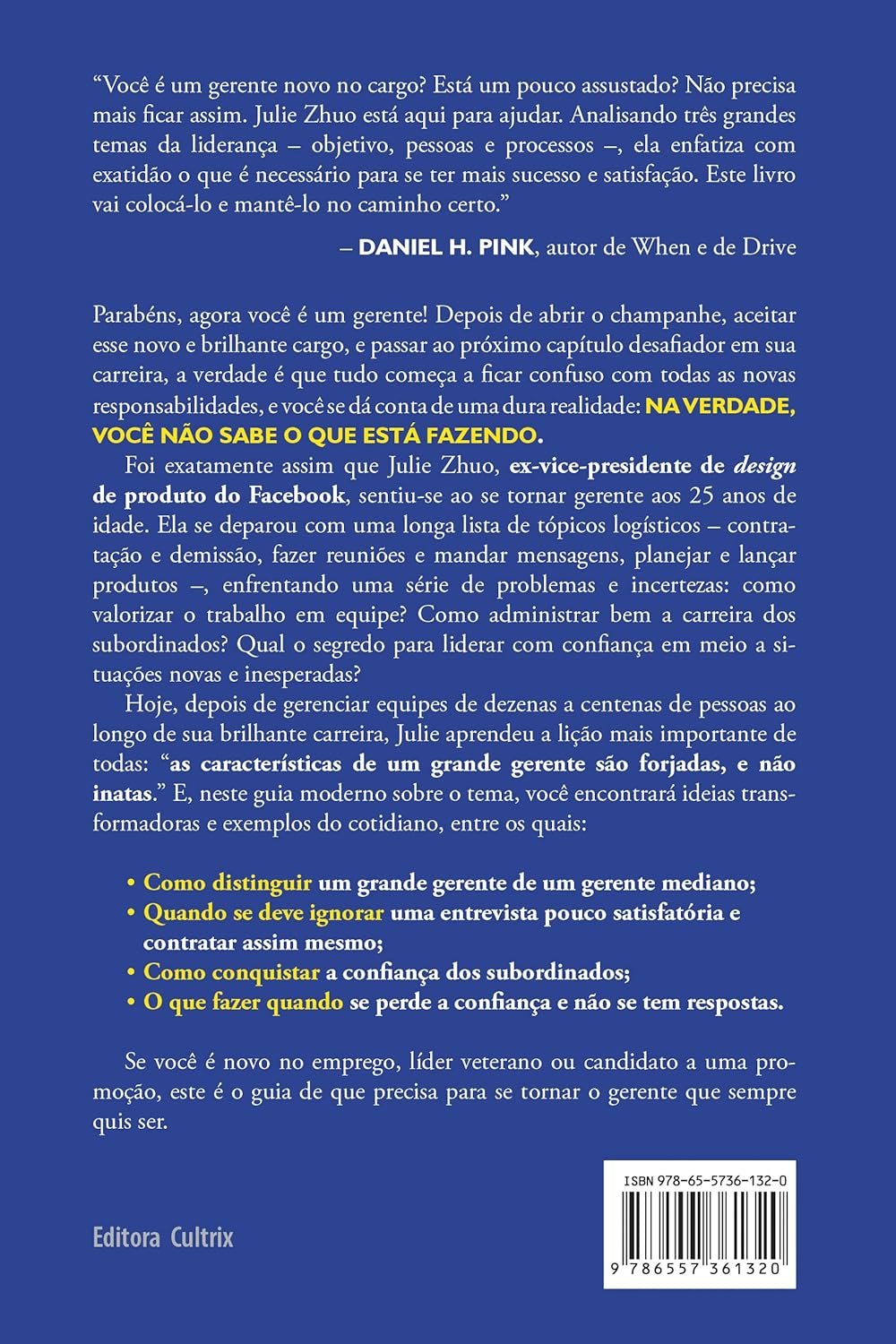 “Você é um gerente novo no cargo? Está um pouco assustado? Não precisa mais ficar assim. Julie Zhuo está aqui para ajudar. Analisando três grandes temas da liderança – objetivo, pessoas e processos –, ela enfatiza com exatidão o que é necessário para se ter mais sucesso e satisfação. Este livro vai colocá-lo e mantê-lo no caminho certo.”

– DANIEL H. PINK, autor de When e de Drive

Parabéns, agora você é um gerente! Depois de abrir o champanhe, aceitar esse novo e brilhante cargo, e passar ao próximo capítulo desafiador em sua carreira, a verdade é que tudo começa a ficar confuso com todas as novas responsabilidades, e você se dá conta de uma dura realidade: NA VERDADE, VOCÊ NÃO SABE O QUE ESTÁ FAZENDO.

Foi exatamente assim que Julie Zhuo, ex-vice-presidente de design de produto do Facebook, sentiu-se ao se tornar gerente aos 25 anos de idade. Ela se deparou com uma longa lista de tópicos logísticos – contratação e demissão, fazer reuniões e mandar mensagens, planejar e lançar produtos –, enfrentando uma série de problemas e incertezas: como valorizar o trabalho em equipe? Como administrar bem a carreira dos subordinados? Qual o segredo para liderar com confiança em meio a situações novas e inesperadas?

Hoje, depois de gerenciar equipes de dezenas a centenas de pessoas ao longo de sua brilhante carreira, Julie aprendeu a lição mais importante de todas: “as características de um grande gerente são forjadas, e não inatas.” E, neste guia moderno sobre o tema, você encontrará ideias transformadoras e exemplos do cotidiano, entre os quais:

• Como distinguir um grande gerente de um gerente mediano;
• Quando se deve ignorar uma entrevista pouco satisfatória e contratar assim mesmo;
• Como conquistar a confiança dos subordinados;
• O que fazer quando se perde a confiança e não se tem respostas.

Se você é novo no emprego, líder veterano ou candidato a uma promoção, este é o guia de que precisa para se tornar o gerente que sempre quis ser.

Editora Cultrix

ISBN 978-65-5736-132-0

9 786557 361320